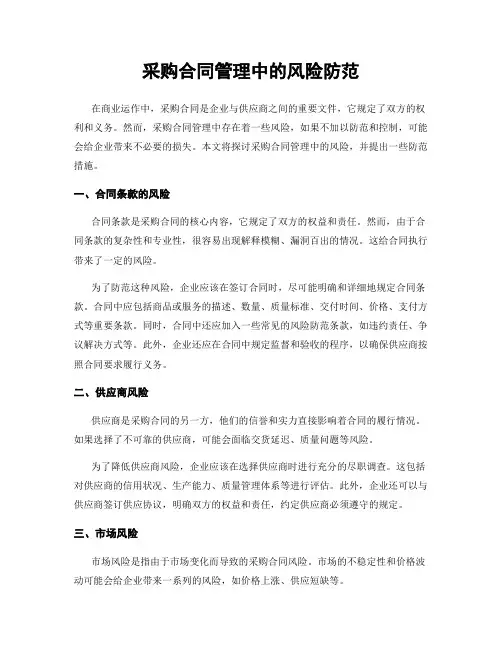 采购合同管理中的风险防范

在商业运作中，采购合同是企业与供应商之间的重要文件，它规定了双方的权利和义务。然而，采购合同管理中存在着一些风险，如果不加以防范和控制，可能会给企业带来不必要的损失。本文将探讨采购合同管理中的风险，并提出一些防范措施。

一、合同条款的风险

合同条款是采购合同的核心内容，它规定了双方的权益和责任。然而，由于合同条款的复杂性和专业性，很容易出现解释模糊、漏洞百出的情况。这给合同执行带来了一定的风险。

为了防范这种风险，企业应该在签订合同时，尽可能明确和详细地规定合同条款。合同中应包括商品或服务的描述、数量、质量标准、交付时间、价格、支付方式等重要条款。同时，合同中还应加入一些常见的风险防范条款，如违约责任、争议解决方式等。此外，企业还应在合同中规定监督和验收的程序，以确保供应商按照合同要求履行义务。

二、供应商风险

供应商是采购合同的另一方，他们的信誉和实力直接影响着合同的履行情况。如果选择了不可靠的供应商，可能会面临交货延迟、质量问题等风险。

为了降低供应商风险，企业应该在选择供应商时进行充分的尽职调查。这包括对供应商的信用状况、生产能力、质量管理体系等进行评估。此外，企业还可以与供应商签订供应协议，明确双方的权益和责任，约定供应商必须遵守的规定。

三、市场风险

市场风险是指由于市场变化而导致的采购合同风险。市场的不稳定性和价格波动可能会给企业带来一系列的风险，如价格上涨、供应短缺等。